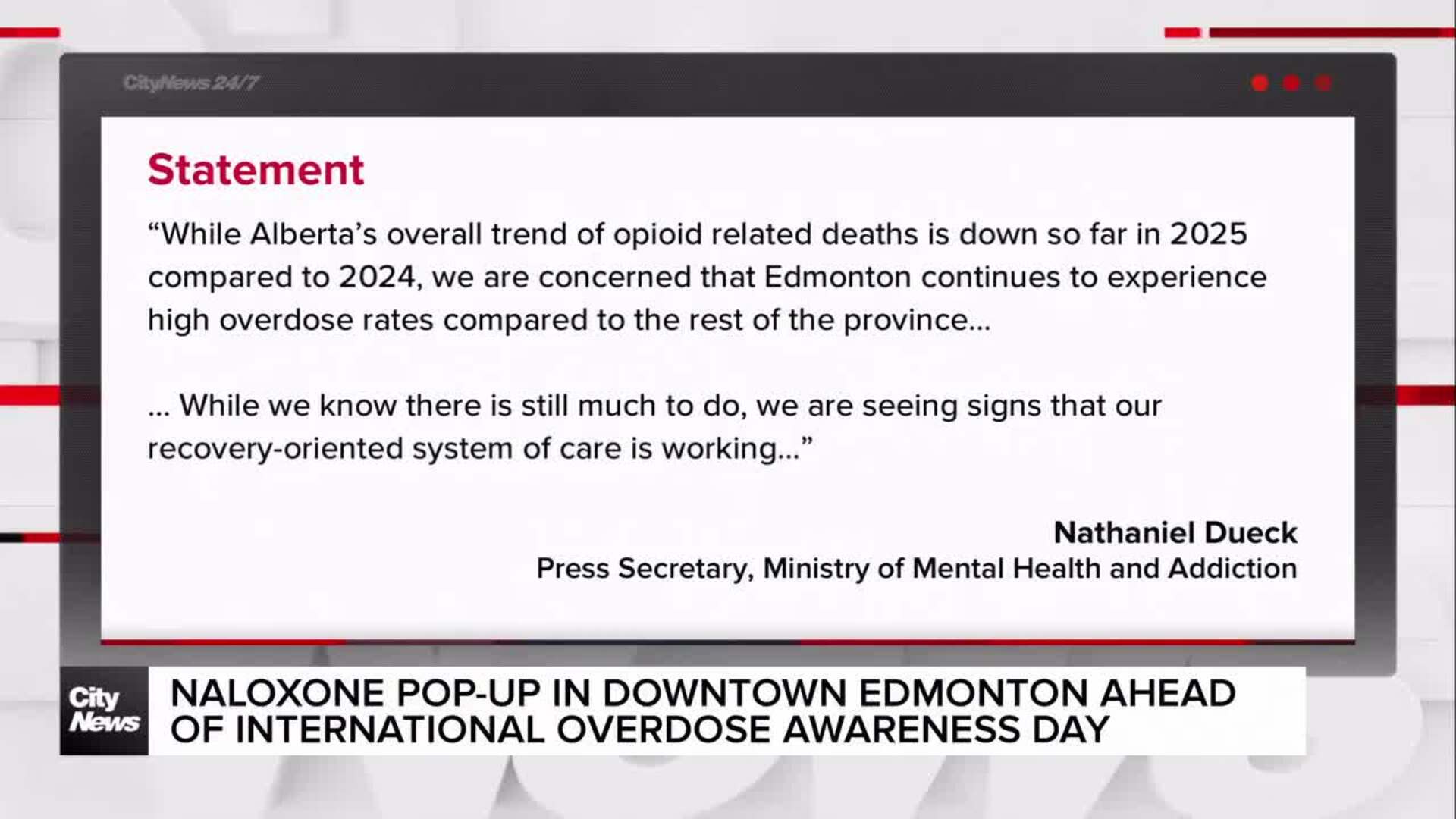 CityNews 24/7

Statement

“While Alberta’s overall trend of opioid related deaths is down so far in 2025 compared to 2024, we are concerned that Edmonton continues to experience high overdose rates compared to the rest of the province...

... While we know there is still much to do, we are seeing signs that our recovery-oriented system of care is working...”

Nathaniel Dueck
Press Secretary, Ministry of Mental Health and Addiction

City News

NALOXONE POP-UP IN DOWNTOWN EDMONTON AHEAD OF INTERNATIONAL OVERDOSE AWARENESS DAY